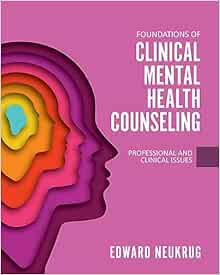 FOUNDATIONS OF
CLINICAL MENTAL HEALTH COUNSELING

PROFESSIONAL AND CLINICAL ISSUES

EDWARD NEUKRUG